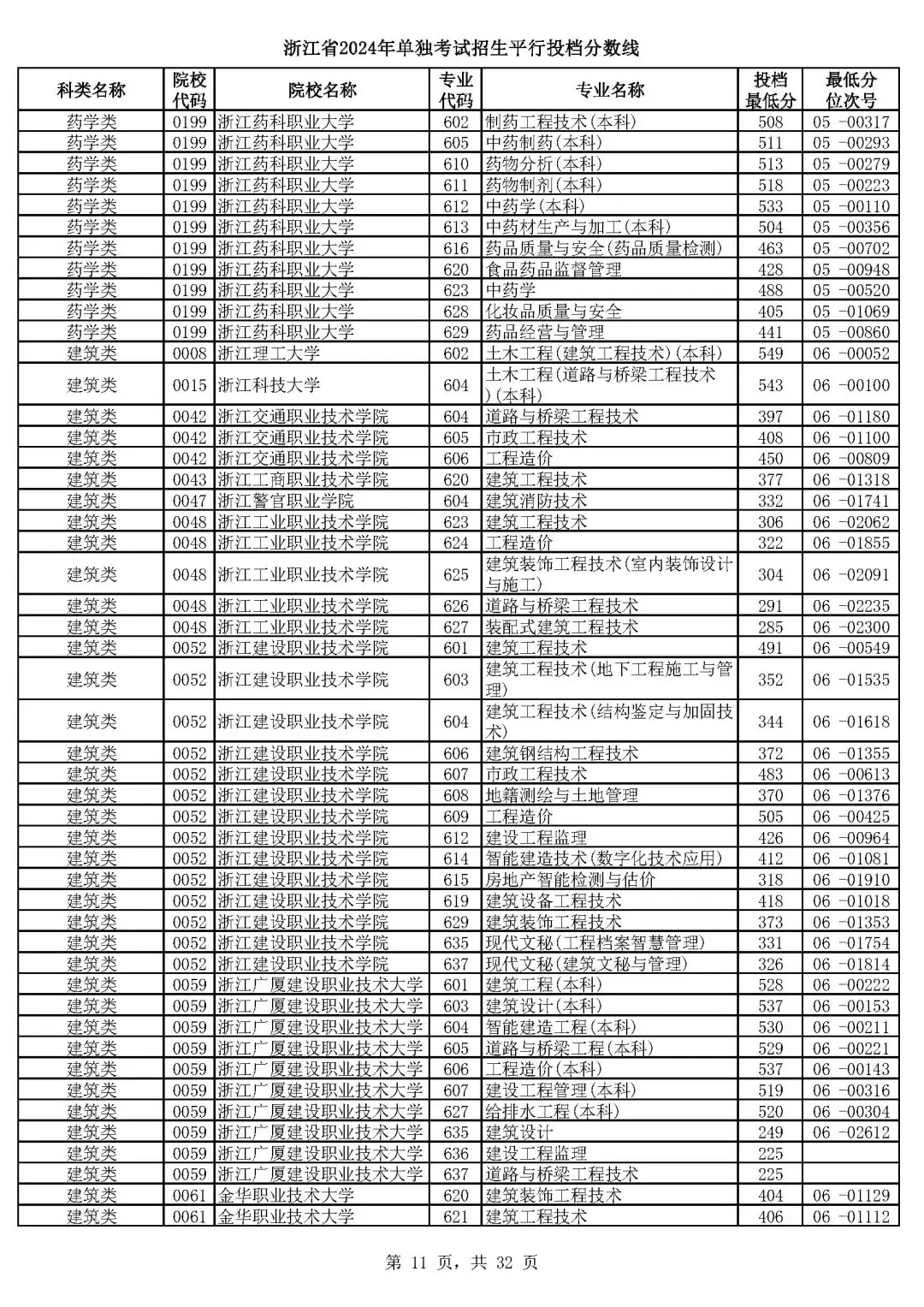 浙江省2024年单独考试招生平行投档分数线

| 科类名称 | 院校代码 | 院校名称 | 专业代码 | 专业名称 | 投档最低分 | 最低分位次号 |
|---|---|---|---|---|---|---|
| 药学类 | 0199 | 浙江药科职业大学 | 602 | 制药工程技术(本科) | 508 | 05 -00317 |
| 药学类 | 0199 | 浙江药科职业大学 | 605 | 中药制药(本科) | 511 | 05 -00293 |
| 药学类 | 0199 | 浙江药科职业大学 | 610 | 药物分析(本科) | 513 | 05 -00279 |
| 药学类 | 0199 | 浙江药科职业大学 | 611 | 药物制剂(本科) | 518 | 05 -00223 |
| 药学类 | 0199 | 浙江药科职业大学 | 612 | 中药学(本科) | 533 | 05 -00110 |
| 药学类 | 0199 | 浙江药科职业大学 | 613 | 中药材生产与加工(本科) | 504 | 05 -00356 |
| 药学类 | 0199 | 浙江药科职业大学 | 616 | 药品质量与安全(药品质量检测) | 463 | 05 -00702 |
| 药学类 | 0199 | 浙江药科职业大学 | 620 | 食品药品监督管理 | 428 | 05 -00948 |
| 药学类 | 0199 | 浙江药科职业大学 | 623 | 中药学 | 488 | 05 -00520 |
| 药学类 | 0199 | 浙江药科职业大学 | 628 | 化妆品质量与安全 | 405 | 05 -01069 |
| 药学类 | 0199 | 浙江药科职业大学 | 629 | 药品经营与管理 | 441 | 05 -00860 |
| 建筑类 | 0008 | 浙江理工大学 | 602 | 土木工程(建筑工程技术)(本科) | 549 | 06 -00052 |
| 建筑类 | 0015 | 浙江科技大学 | 604 | 土木工程(道路与桥梁工程技术)(本科) | 543 | 06 -00100 |
| 建筑类 | 0042 | 浙江交通职业技术学院 | 604 | 道路与桥梁工程技术 | 397 | 06 -01180 |
| 建筑类 | 0042 | 浙江交通职业技术学院 | 605 | 市政工程技术 | 408 | 06 -01100 |
| 建筑类 | 0042 | 浙江交通职业技术学院 | 606 | 工程造价 | 450 | 06 -00809 |
| 建筑类 | 0043 | 浙江工商职业技术学院 | 620 | 建筑工程技术 | 377 | 06 -01318 |
| 建筑类 | 0047 | 浙江警官职业学院 | 604 | 建筑消防技术 | 332 | 06 -01741 |
| 建筑类 | 0048 | 浙江工业职业技术学院 | 623 | 建筑工程技术 | 306 | 06 -02062 |
| 建筑类 | 0048 | 浙江工业职业技术学院 | 624 | 工程造价 | 322 | 06 -01855 |
| 建筑类 | 0048 | 浙江工业职业技术学院 | 625 | 建筑装饰工程技术(室内装饰设计与施工) | 304 | 06 -02091 |
| 建筑类 | 0048 | 浙江工业职业技术学院 | 626 | 道路与桥梁工程技术 | 291 | 06 -02235 |
| 建筑类 | 0048 | 浙江工业职业技术学院 | 627 | 装配式建筑工程技术 | 285 | 06 -02300 |
| 建筑类 | 0052 | 浙江建设职业技术学院 | 601 | 建筑工程技术 | 491 | 06 -00549 |
| 建筑类 | 0052 | 浙江建设职业技术学院 | 603 | 建筑工程技术(地下工程施工与管理) | 352 | 06 -01535 |
| 建筑类 | 0052 | 浙江建设职业技术学院 | 604 | 建筑工程技术(结构鉴定与加固技术) | 344 | 06 -01618 |
| 建筑类 | 0052 | 浙江建设职业技术学院 | 606 | 建筑钢结构工程技术 | 372 | 06 -01355 |
| 建筑类 | 0052 | 浙江建设职业技术学院 | 607 | 市政工程技术 | 483 | 06 -00613 |
| 建筑类 | 0052 | 浙江建设职业技术学院 | 608 | 地籍测绘与土地管理 | 370 | 06 -01376 |
| 建筑类 | 0052 | 浙江建设职业技术学院 | 609 | 工程造价 | 505 | 06 -00425 |
| 建筑类 | 0052 | 浙江建设职业技术学院 | 612 | 建设工程监理 | 426 | 06 -00964 |
| 建筑类 | 0052 | 浙江建设职业技术学院 | 614 | 智能建造技术(数字化技术应用) | 412 | 06 -01081 |
| 建筑类 | 0052 | 浙江建设职业技术学院 | 615 | 房地产智能检测与估价 | 318 | 06 -01910 |
| 建筑类 | 0052 | 浙江建设职业技术学院 | 619 | 建筑设备工程技术 | 418 | 06 -01018 |
| 建筑类 | 0052 | 浙江建设职业技术学院 | 629 | 建筑装饰工程技术 | 373 | 06 -01353 |
| 建筑类 | 0052 | 浙江建设职业技术学院 | 635 | 现代文秘(工程档案智慧管理) | 331 | 06 -01754 |
| 建筑类 | 0052 | 浙江建设职业技术学院 | 637 | 现代文秘(建筑文秘与管理) | 326 | 06 -01814 |
| 建筑类 | 0059 | 浙江广厦建设职业技术大学 | 601 | 建筑工程(本科) | 528 | 06 -00222 |
| 建筑类 | 0059 | 浙江广厦建设职业技术大学 | 603 | 建筑设计(本科) | 537 | 06 -00153 |
| 建筑类 | 0059 | 浙江广厦建设职业技术大学 | 604 | 智能建造工程(本科) | 530 | 06 -00211 |
| 建筑类 | 0059 | 浙江广厦建设职业技术大学 | 605 | 道路与桥梁工程(本科) | 529 | 06 -00221 |
| 建筑类 | 0059 | 浙江广厦建设职业技术大学 | 606 | 工程造价(本科) | 537 | 06 -00143 |
| 建筑类 | 0059 | 浙江广厦建设职业技术大学 | 607 | 建设工程管理(本科) | 519 | 06 -00316 |
| 建筑类 | 0059 | 浙江广厦建设职业技术大学 | 627 | 给排水工程(本科) | 520 | 06 -00304 |
| 建筑类 | 0059 | 浙江广厦建设职业技术大学 | 635 | 建筑设计 | 249 | 06 -02612 |
| 建筑类 | 0059 | 浙江广厦建设职业技术大学 | 636 | 建设工程监理 | 225 | |
| 建筑类 | 0059 | 浙江广厦建设职业技术大学 | 637 | 道路与桥梁工程技术 | 225 | |
| 建筑类 | 0061 | 金华职业技术大学 | 620 | 建筑装饰工程技术 | 404 | 06 -01129 |
| 建筑类 | 0061 | 金华职业技术大学 | 621 | 建筑工程技术 | 406 | 06 -01112 |

第 11 页，共 32 页